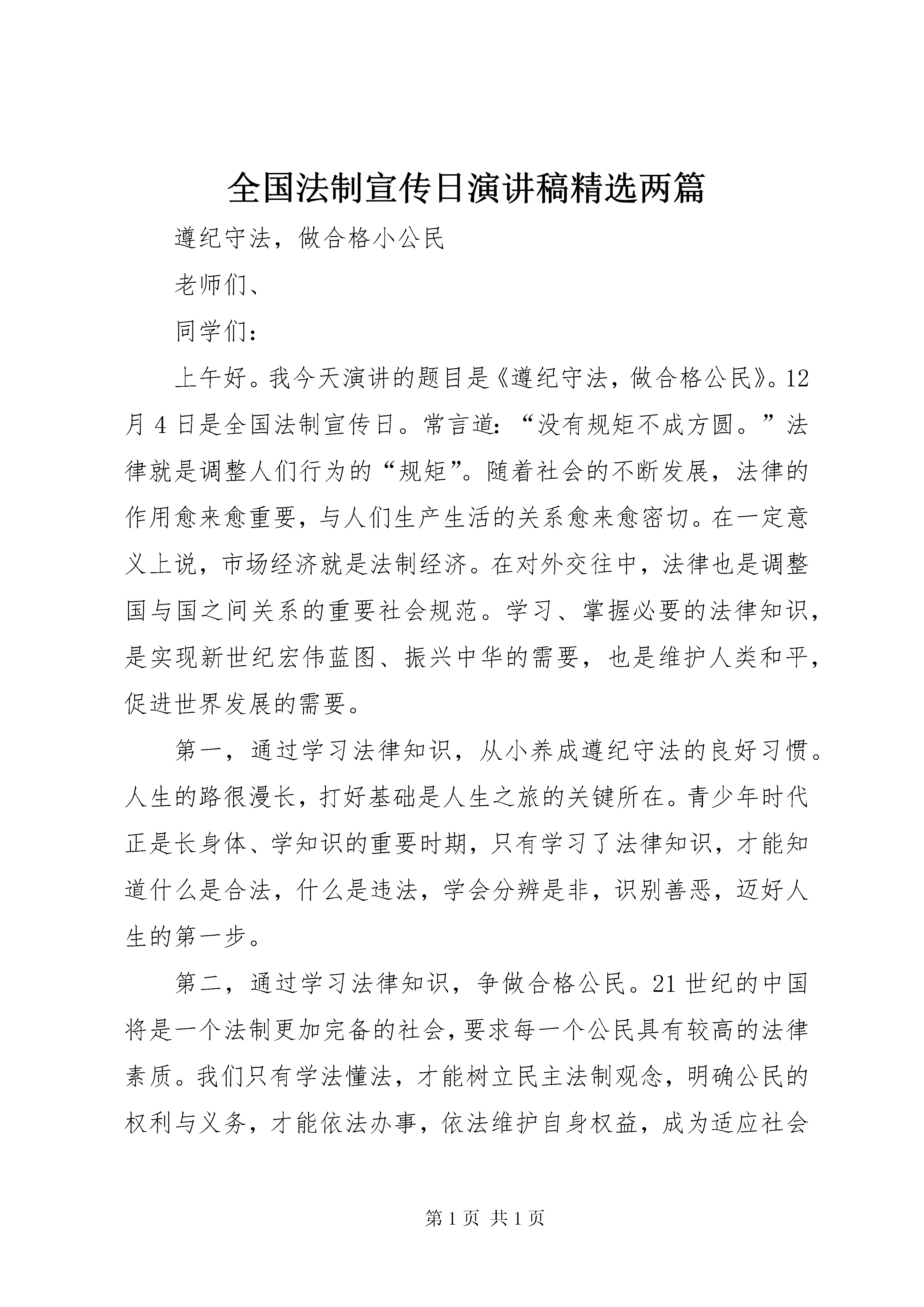 全国法制宣传日演讲稿精选两篇

遵纪守法，做合格小公民

老师们、

同学们：

上午好。我今天演讲的题目是《遵纪守法，做合格公民》。12月4日是全国法制宣传日。常言道：“没有规矩不成方圆。”法律就是调整人们行为的“规矩”。随着社会的不断发展，法律的作用愈来愈重要，与人们生产生活的关系愈来愈密切。在一定意义上说，市场经济就是法制经济。在对外交往中，法律也是调整国与国之间关系的重要社会规范。学习、掌握必要的法律知识，是实现新世纪宏伟蓝图、振兴中华的需要，也是维护人类和平，促进世界发展的需要。

第一，通过学习法律知识，从小养成遵纪守法的良好习惯。人生的路很漫长，打好基础是人生之旅的关键所在。青少年时代正是长身体、学知识的重要时期，只有学习了法律知识，才能知道什么是合法，什么是违法，学会分辨是非，识别善恶，迈好人生的第一步。

第二，通过学习法律知识，争做合格公民。21世纪的中国将是一个法制更加完备的社会，要求每一个公民具有较高的法律素质。我们只有学法懂法，才能树立民主法制观念，明确公民的权利与义务，才能依法办事，依法维护自身权益，成为适应社会

第1页 共1页